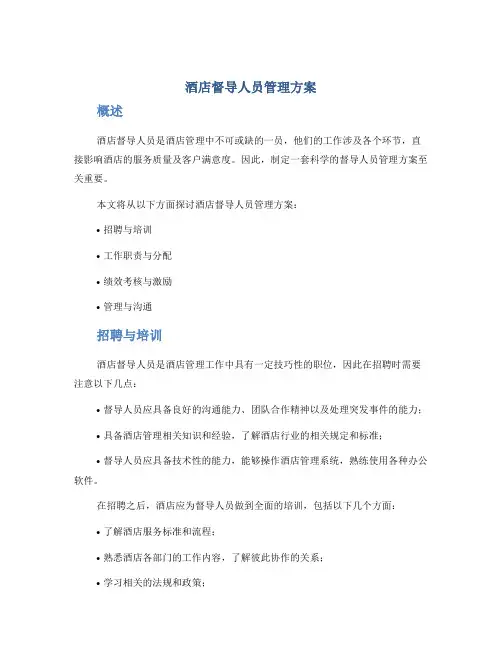 酒店督导人员管理方案

概述

酒店督导人员是酒店管理中不可或缺的一员，他们的工作涉及各个环节，直接影响酒店的服务质量及客户满意度。因此，制定一套科学的督导人员管理方案至关重要。

本文将从以下方面探讨酒店督导人员管理方案：

• 招聘与培训

• 工作职责与分配

• 绩效考核与激励

• 管理与沟通

招聘与培训

酒店督导人员是酒店管理工作中具有一定技巧性的职位，因此在招聘时需要注意以下几点：

• 督导人员应具备良好的沟通能力、团队合作精神以及处理突发事件的能力；

• 具备酒店管理相关知识和经验，了解酒店行业的相关规定和标准；

• 督导人员应具备技术性的能力，能够操作酒店管理系统，熟练使用各种办公软件。

在招聘之后，酒店应为督导人员做到全面的培训，包括以下几个方面：

• 了解酒店服务标准和流程；

• 熟悉酒店各部门的工作内容，了解彼此协作的关系；

• 学习相关的法规和政策；